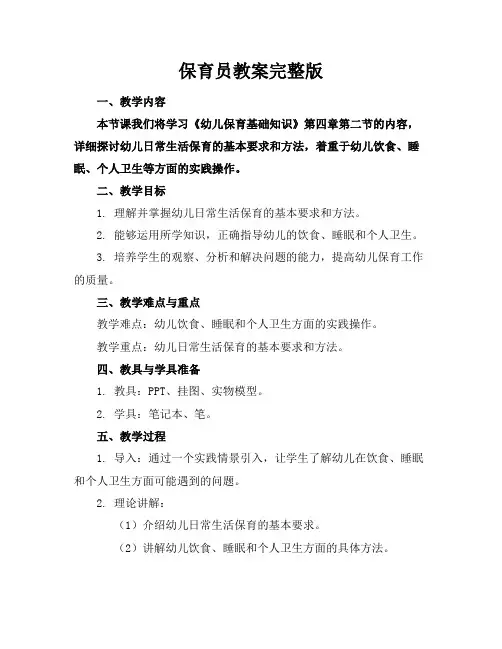 保育员教案完整版

一、教学内容

本节课我们将学习《幼儿保育基础知识》第四章第二节的内容，详细探讨幼儿日常生活保育的基本要求和方法，着重于幼儿饮食、睡眠、个人卫生等方面的实践操作。

二、教学目标

1. 理解并掌握幼儿日常生活保育的基本要求和方法。

2. 能够运用所学知识，正确指导幼儿的饮食、睡眠和个人卫生。

3. 培养学生的观察、分析和解决问题的能力，提高幼儿保育工作的质量。

三、教学难点与重点

教学难点：幼儿饮食、睡眠和个人卫生方面的实践操作。

教学重点：幼儿日常生活保育的基本要求和方法。

四、教具与学具准备

1. 教具：PPT、挂图、实物模型。

2. 学具：笔记本、笔。

五、教学过程

1. 导入：通过一个实践情景引入，让学生了解幼儿在饮食、睡眠和个人卫生方面可能遇到的问题。

2. 理论讲解：

（1）介绍幼儿日常生活保育的基本要求。

（2）讲解幼儿饮食、睡眠和个人卫生方面的具体方法。